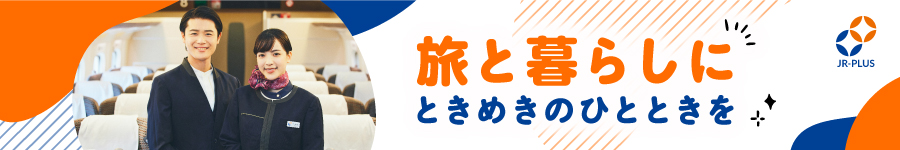 旅と暮らしに
ときめきのひとときを

JR-PLUS